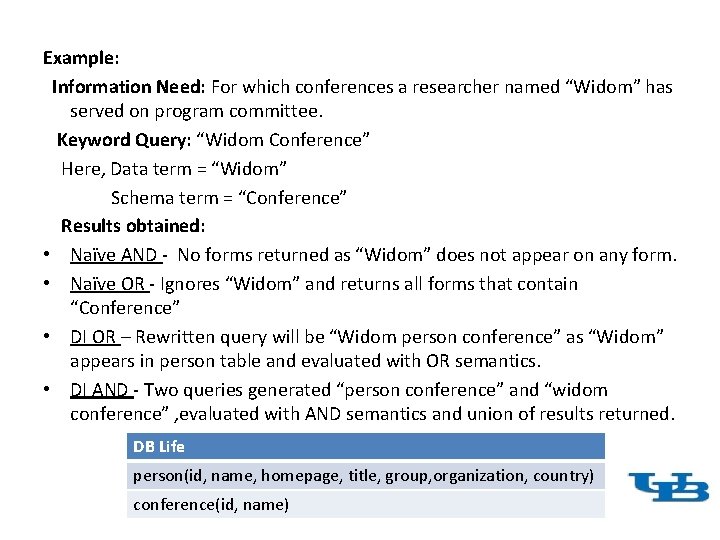 Example:

Information Need: For which conferences a researcher named "Widom" has served on program committee.

Keyword Query: "Widom Conference"

Here, Data term = "Widom"

Schema term = "Conference"

Results obtained:

• Naïve AND - No forms returned as "Widom" does not appear on any form.
• Naïve OR - Ignores "Widom" and returns all forms that contain "Conference"
• DI OR – Rewritten query will be "Widom person conference" as "Widom" appears in person table and evaluated with OR semantics.
• DI AND - Two queries generated "person conference" and "widom conference" ,evaluated with AND semantics and union of results returned.

| DB Life |
|---|
| person(id, name, homepage, title, group,organization, country) |
| conference(id, name) |

UB